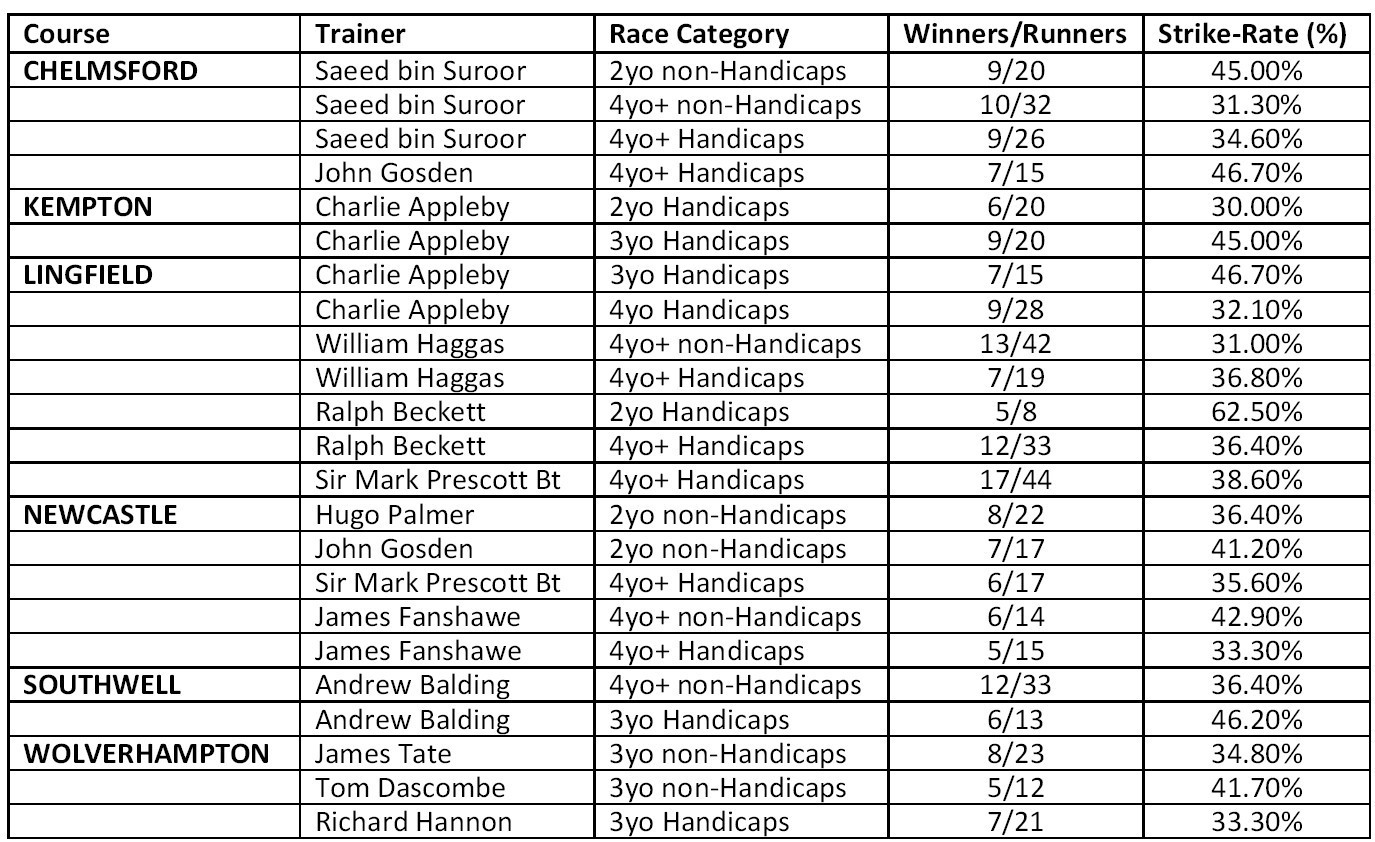 | Course | Trainer | Race Category | Winners/Runners | Strike-Rate (%) |
|---|---|---|---|---|
| CHELMSFORD | Saeed bin Suroor | 2yo non-Handicaps | 9/20 | 45.00% |
| | Saeed bin Suroor | 4yo+ non-Handicaps | 10/32 | 31.30% |
| | Saeed bin Suroor | 4yo+ Handicaps | 9/26 | 34.60% |
| | John Gosden | 4yo+ Handicaps | 7/15 | 46.70% |
| KEMPTON | Charlie Appleby | 2yo Handicaps | 6/20 | 30.00% |
| | Charlie Appleby | 3yo Handicaps | 9/20 | 45.00% |
| LINGFIELD | Charlie Appleby | 3yo Handicaps | 7/15 | 46.70% |
| | Charlie Appleby | 4yo Handicaps | 9/28 | 32.10% |
| | William Haggas | 4yo+ non-Handicaps | 13/42 | 31.00% |
| | William Haggas | 4yo+ Handicaps | 7/19 | 36.80% |
| | Ralph Beckett | 2yo Handicaps | 5/8 | 62.50% |
| | Ralph Beckett | 4yo+ Handicaps | 12/33 | 36.40% |
| | Sir Mark Prescott Bt | 4yo+ Handicaps | 17/44 | 38.60% |
| NEWCASTLE | Hugo Palmer | 2yo non-Handicaps | 8/22 | 36.40% |
| | John Gosden | 2yo non-Handicaps | 7/17 | 41.20% |
| | Sir Mark Prescott Bt | 4yo+ Handicaps | 6/17 | 35.60% |
| | James Fanshawe | 4yo+ non-Handicaps | 6/14 | 42.90% |
| | James Fanshawe | 4yo+ Handicaps | 5/15 | 33.30% |
| SOUTHWELL | Andrew Balding | 4yo+ non-Handicaps | 12/33 | 36.40% |
| | Andrew Balding | 3yo Handicaps | 6/13 | 46.20% |
| WOLVERHAMPTON | James Tate | 3yo non-Handicaps | 8/23 | 34.80% |
| | Tom Dascombe | 3yo non-Handicaps | 5/12 | 41.70% |
| | Richard Hannon | 3yo Handicaps | 7/21 | 33.30% |